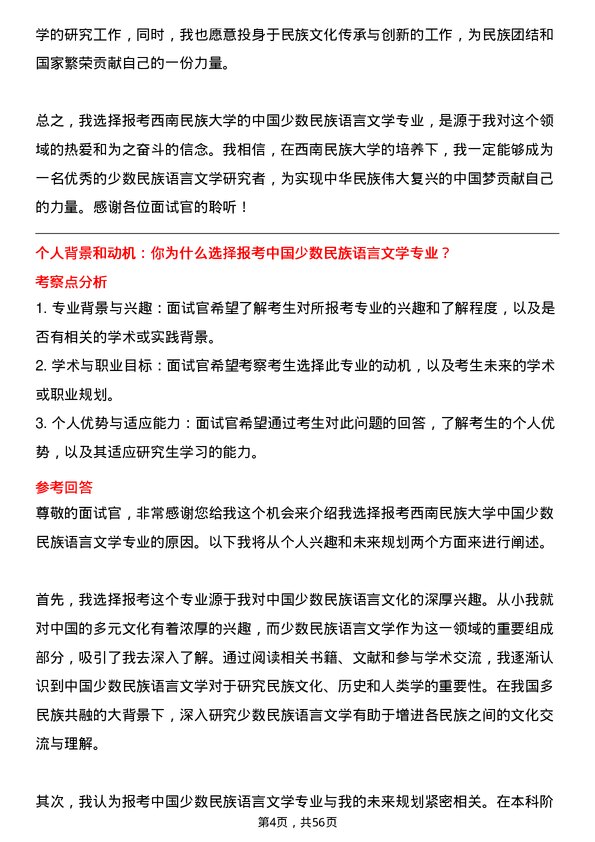 学的研究工作，同时，我也愿意投身于民族文化传承与创新的工作，为民族团结和国家繁荣贡献自己的一份力量。

总之，我选择报考西南民族大学的中国少数民族语言文学专业，是源于我对这个领域的热爱和为之奋斗的信念。我相信，在西南民族大学的培养下，我一定能够成为一名优秀的少数民族语言文学研究者，为实现中华民族伟大复兴的中国梦贡献自己的力量。感谢各位面试官的聆听！

个人背景和动机：你为什么选择报考中国少数民族语言文学专业？

考察点分析

1. 专业背景与兴趣：面试官希望了解考生对所报考专业的兴趣和了解程度，以及是否有相关的学术或实践背景。

2. 学术与职业目标：面试官希望考察考生选择此专业的动机，以及考生未来的学术或职业规划。

3. 个人优势与适应能力：面试官希望通过考生对此问题的回答，了解考生的个人优势，以及其适应研究生学习的能力。

参考回答

尊敬的面试官，非常感谢您给我这个机会来介绍我选择报考西南民族大学中国少数民族语言文学专业的原因。以下我将从个人兴趣和未来规划两个方面来进行阐述。

首先，我选择报考这个专业源于我对中国少数民族语言文化的深厚兴趣。从小我就对中国的多元文化有着浓厚的兴趣，而少数民族语言文学作为这一领域的重要组成部分，吸引了我去深入了解。通过阅读相关书籍、文献和参与学术交流，我逐渐认识到中国少数民族语言文学对于研究民族文化、历史和人类学的重要性。在我国多民族共融的大背景下，深入研究少数民族语言文学有助于增进各民族之间的文化交流与理解。

其次，我认为报考中国少数民族语言文学专业与我的未来规划紧密相关。在本科阶

第4页，共56页